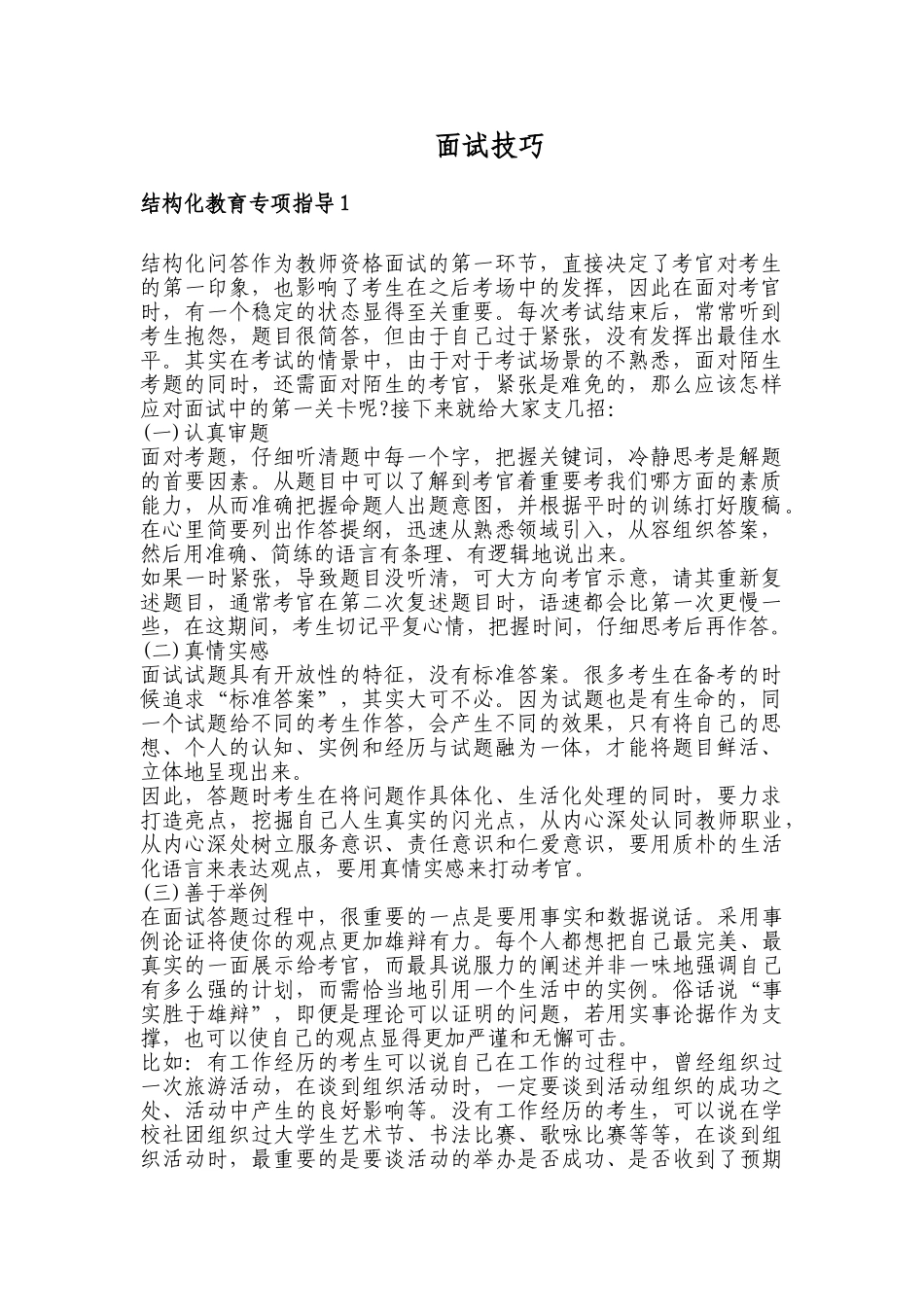 面试技巧

结构化教育专项指导1

结构化问答作为教师资格面试的第一环节，直接决定了考官对考生的第一印象，也影响了考生在之后考场中的发挥，因此在面对考官时，有一个稳定的状态显得至关重要。每次考试结束后，常常听到考生抱怨，题目很简答，但由于自己过于紧张，没有发挥出最佳水平。其实在考试的情景中，由于对于考试场景的不熟悉，面对陌生考题的同时，还需面对陌生的考官，紧张是难免的，那么应该怎样应对面试中的第一关卡呢?接下来就给大家支几招:
(一)认真审题
面对考题，仔细听清题中每一个字，把握关键词，冷静思考是解题的首要因素。从题目中可以了解到考官着重要考我们哪方面的素质能力，从而准确把握命题人出题意图，并根据平时的训练打好腹稿。在心里简要列出作答提纲，迅速从熟悉领域引入，从容组织答案，然后用准确、简练的语言有条理、有逻辑地说出来。
如果一时紧张，导致题目没听清，可大方向考官示意，请其重新复述题目，通常考官在第二次复述题目时，语速都会比第一次更慢一些，在这期间，考生切记平复心情，把握时间，仔细思考后再作答。
(二)真情实感
面试试题具有开放性的特征，没有标准答案。很多考生在备考的时候追求“标准答案”，其实大可不必。因为试题也是有生命的，同一个试题给不同的考生作答，会产生不同的效果，只有将自己的思想、个人的认知、实例和经历与试题融为一体，才能将题目鲜活、立体地呈现出来。
因此，答题时考生在将问题作具体化、生活化处理的同时，要力求打造亮点，挖掘自己人生真实的闪光点，从内心深处认同教师职业，从内心深处树立服务意识、责任意识和仁爱意识，要用质朴的生活化语言来表达观点，要用真情实感来打动考官。
(三)善于举例
在面试答题过程中，很重要的一点是要用事实和数据说话。采用事例论证将使你的观点更加雄辩有力。每个人都想把自己最完美、最真实的一面展示给考官，而最具说服力的阐述并非一味地强调自己有多么强的计划，而需恰当地引用一个生活中的实例。俗话说“事实胜于雄辩”，即便是理论可以证明的问题，若用实事论据作为支撑，也可以使自己的观点显得更加严谨和无懈可击。
比如:有工作经历的考生可以说自己在工作的过程中，曾经组织过一次旅游活动，在谈到组织活动时，一定要谈到活动组织的成功之处、活动中产生的良好影响等。没有工作经历的考生，可以说在学校社团组织过大学生艺术节、书法比赛、歌咏比赛等等，在谈到组织活动时，最重要的是要谈活动的举办是否成功、是否收到了预期